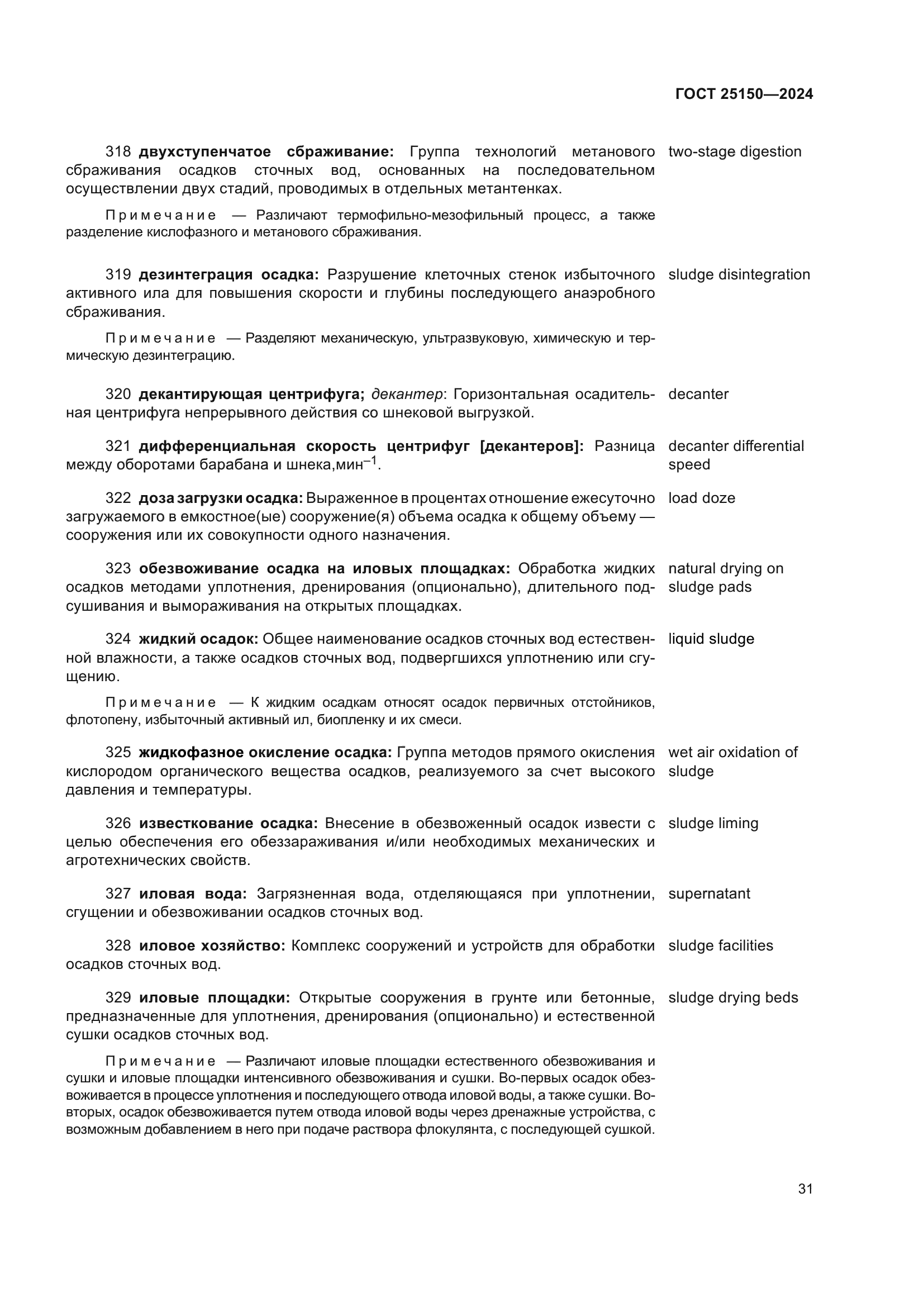 ГОСТ 25150—2024

318 двухступенчатое сбраживание: Группа технологий метанового сбраживания осадков сточных вод, основанных на последовательном осуществлении двух стадий, проводимых в отдельных метантенках.

two-stage digestion

Примечание — Различают термофильно-мезофильный процесс, а также разделение кислофазного и метанового сбраживания.

319 дезинтеграция осадка: Разрушение клеточных стенок избыточного активного ила для повышения скорости и глубины последующего анаэробного сбраживания.

sludge disintegration

Примечание — Разделяют механическую, ультразвуковую, химическую и термическую дезинтеграцию.

320 декантирующая центрифуга; декантер: Горизонтальная осадительная центрифуга непрерывного действия со шнековой выгрузкой.

decanter

321 дифференциальная скорость центрифуг [декантеров]: Разница между оборотами барабана и шнека,мин$^{-1}$.

decanter differential speed

322 доза загрузки осадка: Выраженное в процентах отношение ежесуточно загружаемого в емкостное(ые) сооружение(я) объема осадка к общему объему — сооружения или их совокупности одного назначения.

load doze

323 обезвоживание осадка на иловых площадках: Обработка жидких осадков методами уплотнения, дренирования (опционально), длительного подсушивания и вымораживания на открытых площадках.

natural drying on sludge pads

324 жидкий осадок: Общее наименование осадков сточных вод естественной влажности, а также осадков сточных вод, подвергшихся уплотнению или сгущению.

liquid sludge

Примечание — К жидким осадкам относят осадок первичных отстойников, флотопену, избыточный активный ил, биопленку и их смеси.

325 жидкофазное окисление осадка: Группа методов прямого окисления кислородом органического вещества осадков, реализуемого за счет высокого давления и температуры.

wet air oxidation of sludge

326 известкование осадка: Внесение в обезвоженный осадок извести с целью обеспечения его обеззараживания и/или необходимых механических и агротехнических свойств.

sludge liming

327 иловая вода: Загрязненная вода, отделяющаяся при уплотнении, сгущении и обезвоживании осадков сточных вод.

supernatant

328 иловое хозяйство: Комплекс сооружений и устройств для обработки осадков сточных вод.

sludge facilities

329 иловые площадки: Открытые сооружения в грунте или бетонные, предназначенные для уплотнения, дренирования (опционально) и естественной сушки осадков сточных вод.

sludge drying beds

Примечание — Различают иловые площадки естественного обезвоживания и сушки и иловые площадки интенсивного обезвоживания и сушки. Во-первых осадок обезвоживается в процессе уплотнения и последующего отвода иловой воды, а также сушки. Во-вторых, осадок обезвоживается путем отвода иловой воды через дренажные устройства, с возможным добавлением в него при подаче раствора флокулянта, с последующей сушкой.

31